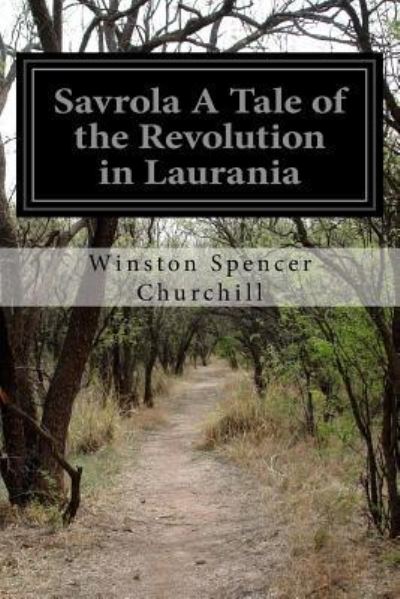 Savrola A Tale of the Revolution in Laurania

Winston Spencer Churchill